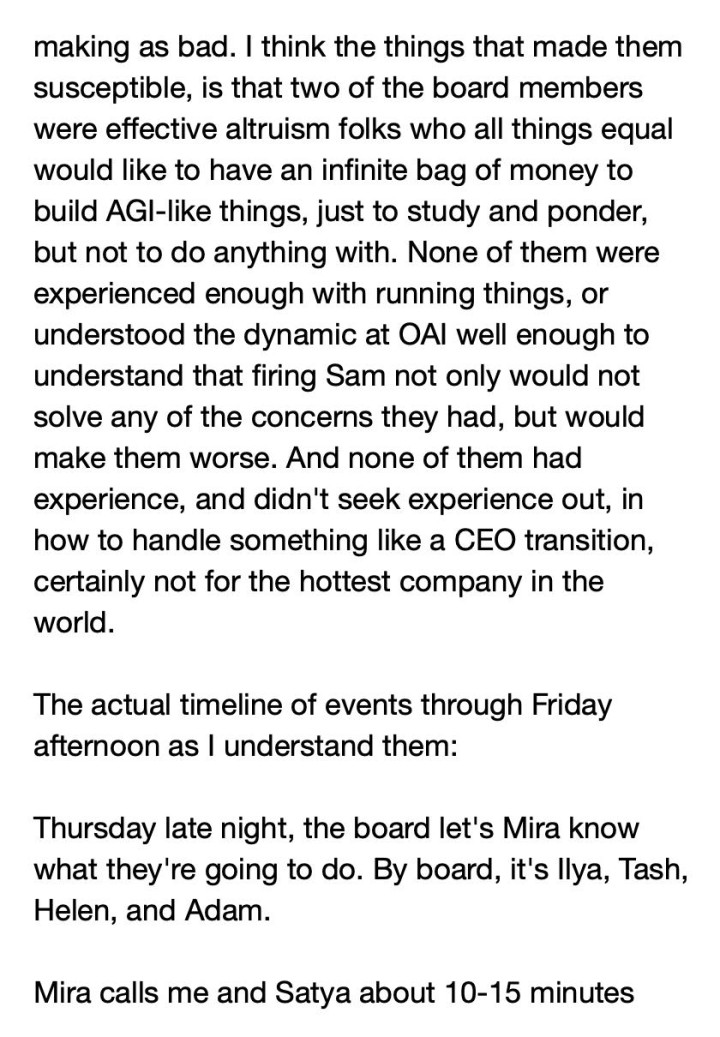 making as bad. I think the things that made them susceptible, is that two of the board members were effective altruism folks who all things equal would like to have an infinite bag of money to build AGI-like things, just to study and ponder, but not to do anything with. None of them were experienced enough with running things, or understood the dynamic at OAI well enough to understand that firing Sam not only would not solve any of the concerns they had, but would make them worse. And none of them had experience, and didn't seek experience out, in how to handle something like a CEO transition, certainly not for the hottest company in the world.

The actual timeline of events through Friday afternoon as I understand them:

Thursday late night, the board let's Mira know what they're going to do. By board, it's Ilya, Tash, Helen, and Adam.

Mira calls me and Satya about 10-15 minutes